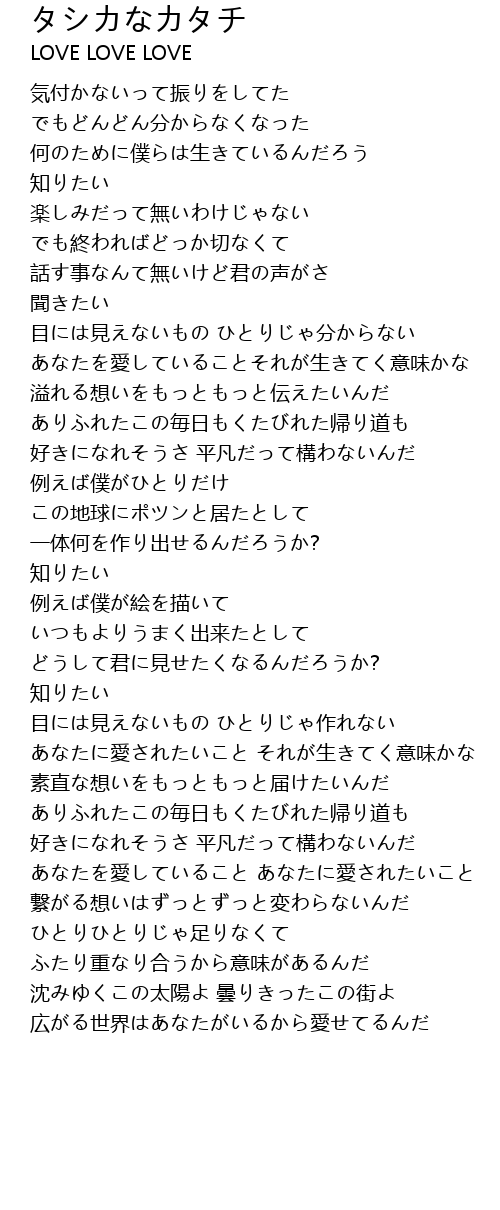 タシカなカタチ
LOVE LOVE LOVE

気付かないって振りをしてた
でもどんどん分からなくなった
何のために僕らは生きているんだろう
知りたい
楽しみだって無いわけじゃない
でも終わればどっか切なくて
話す事なんて無いけど君の声がさ
聞きたい
目には見えないもの ひとりじゃ分からない
あなたを愛していることそれが生きてく意味かな
溢れる想いをもっともっと伝えたいんだ
ありふれたこの毎日もくたびれた帰り道も
好きになれそうさ 平凡だって構わないんだ
例えば僕がひとりだけ
この地球にポツンと居たとして
一体何を作り出せるんだろうか?
知りたい
例えば僕が絵を描いて
いつもよりうまく出来たとして
どうして君に見せたくなるんだろうか?
知りたい
目には見えないもの ひとりじゃ作れない
あなたに愛されたいこと それが生きてく意味かな
素直な想いをもっともっと届けたいんだ
ありふれたこの毎日もくたびれた帰り道も
好きになれそうさ 平凡だって構わないんだ
あなたを愛していること あなたに愛されたいこと
繋がる想いはずっとずっと変わらないんだ
ひとりひとりじゃ足りなくて
ふたり重なり合うから意味があるんだ
沈みゆくこの太陽よ 曇りきったこの街よ
広がる世界はあなたがいるから愛せてるんだ